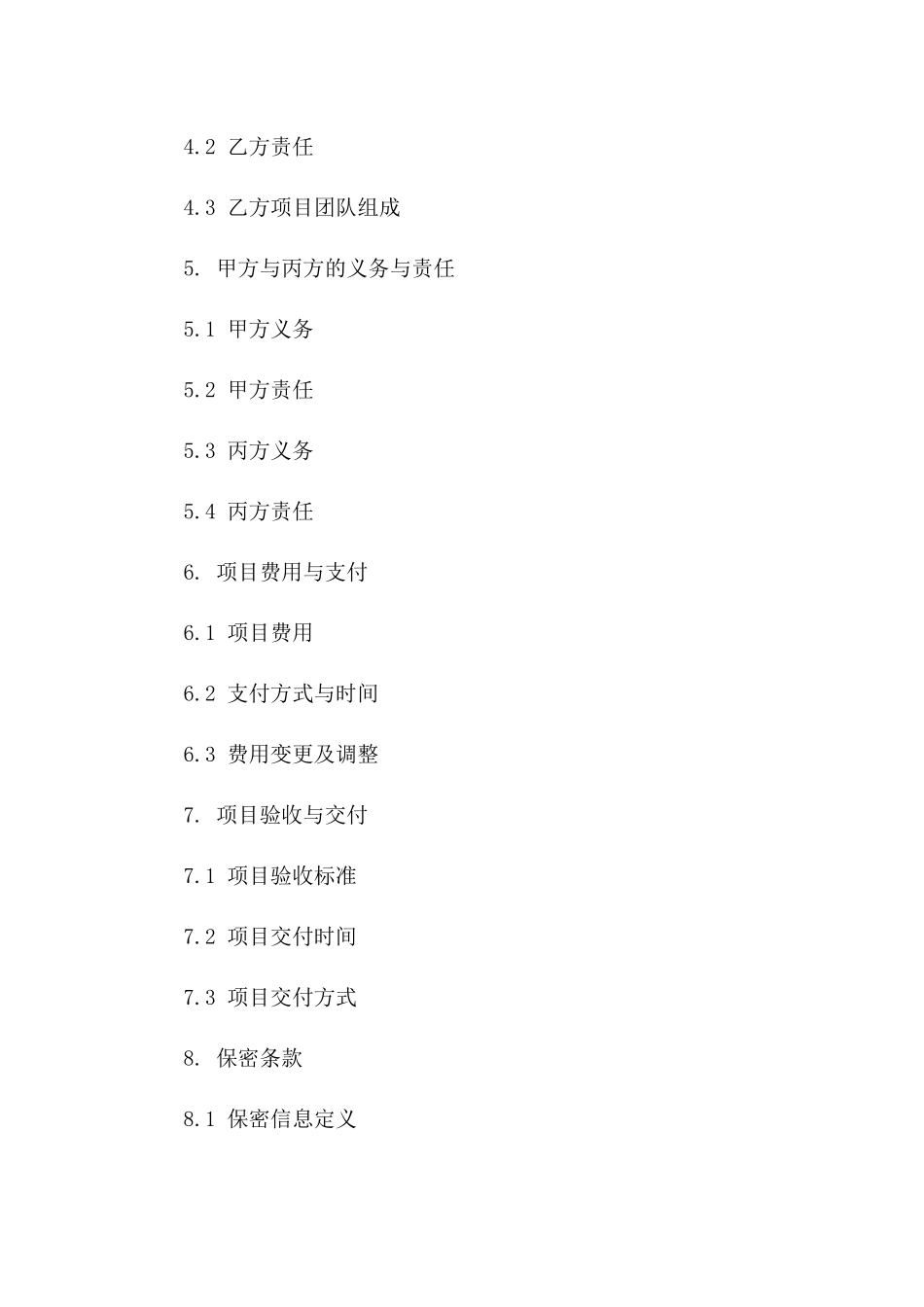 4.2 乙方责任

4.3 乙方项目团队组成

5. 甲方与丙方的义务与责任

5.1 甲方义务

5.2 甲方责任

5.3 丙方义务

5.4 丙方责任

6. 项目费用与支付

6.1 项目费用

6.2 支付方式与时间

6.3 费用变更及调整

7. 项目验收与交付

7.1 项目验收标准

7.2 项目交付时间

7.3 项目交付方式

8. 保密条款

8.1 保密信息定义